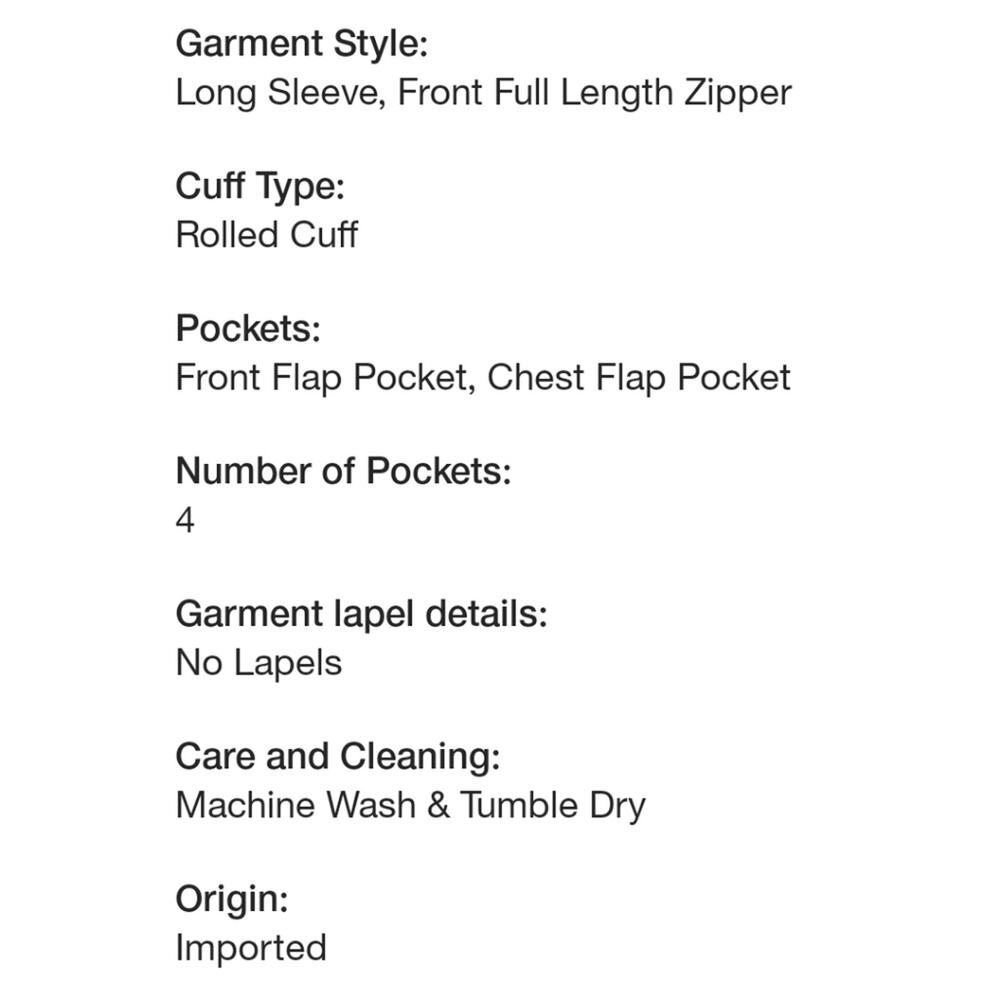 Garment Style:
Long Sleeve, Front Full Length Zipper

Cuff Type:
Rolled Cuff

Pockets:
Front Flap Pocket, Chest Flap Pocket

Number of Pockets:
4

Garment lapel details:
No Lapels

Care and Cleaning:
Machine Wash & Tumble Dry

Origin:
Imported